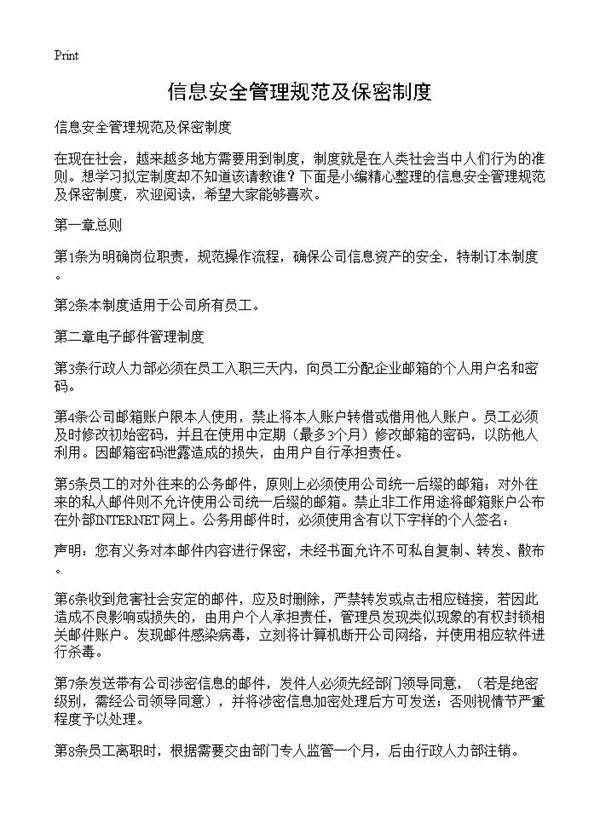 Print

信息安全管理规范及保密制度

信息安全管理规范及保密制度

在现在社会，越来越多地方需要用到制度，制度就是在人类社会当中人们行为的准则。想学习拟定制度却不知道该请教谁？下面是小编精心整理的信息安全管理规范及保密制度，欢迎阅读，希望大家能够喜欢。

第一章总则

第1条为明确岗位职责，规范操作流程，确保公司信息资产的安全，特制订本制度。

第2条本制度适用于公司所有员工。

第二章电子邮件管理制度

第3条行政人力部必须在员工入职三天内，向员工分配企业邮箱的个人用户名和密码。

第4条公司邮箱账户限本人使用，禁止将本人账户转借或借用他人账户。员工必须及时修改初始密码，并且在使用中定期（最多3个月）修改邮箱的密码，以防他人利用。因邮箱密码泄露造成的损失，由用户自行承担责任。

第5条员工的对外往来的公务邮件，原则上必须使用公司统一后缀的邮箱；对外往来的私人邮件则不允许使用公司统一后缀的邮箱。禁止非工作用途将邮箱账户公布在外部INTERNET网上。公务用邮件时，必须使用含有以下字样的个人签名：

声明：您有义务对本邮件内容进行保密，未经书面允许不可私自复制、转发、散布。

第6条收到危害社会安定的邮件，应及时删除，严禁转发或点击相应链接，若因此造成不良影响或损失的，由用户个人承担责任，管理员发现类似现象的有权封锁相关邮件账户。发现邮件感染病毒，立刻将计算机断开公司网络，并使用相应软件进行杀毒。

第7条发送带有公司涉密信息的邮件，发件人必须先经部门领导同意，（若是绝密级别，需经公司领导同意），并将涉密信息加密处理后方可发送；否则视情节严重程度予以处理。

第8条员工离职时，根据需要交由部门专人监管一个月，后由行政人力部注销。